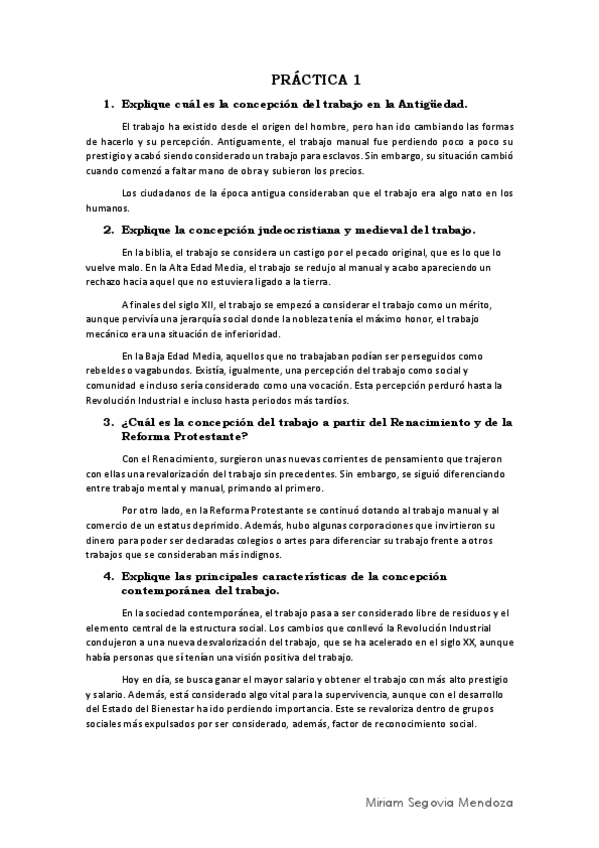 PRÁCTICA 1

1. Explique cuál es la concepción del trabajo en la Antigüedad.

El trabajo ha existido desde el origen del hombre, pero han ido cambiando las formas de hacerlo y su percepción. Antiguamente, el trabajo manual fue perdiendo poco a poco su prestigio y acabó siendo considerado un trabajo para esclavos. Sin embargo, su situación cambió cuando comenzó a faltar mano de obra y subieron los precios.

Los ciudadanos de la época antigua consideraban que el trabajo era algo nato en los humanos.

2. Explique la concepción judeocristiana y medieval del trabajo.

En la biblia, el trabajo se considera un castigo por el pecado original, que es lo que lo vuelve malo. En la Alta Edad Media, el trabajo se redujo al manual y acabo apareciendo un rechazo hacia aquel que no estuviera ligado a la tierra.

A finales del siglo XII, el trabajo se empezó a considerar el trabajo como un mérito, aunque pervivía una jerarquía social donde la nobleza tenía el máximo honor, el trabajo mecánico era una situación de inferioridad.

En la Baja Edad Media, aquellos que no trabajaban podían ser perseguidos como rebeldes o vagabundos. Existía, igualmente, una percepción del trabajo como social y comunidad e incluso sería considerado como una vocación. Esta percepción perduró hasta la Revolución Industrial e incluso hasta periodos más tardíos.

3. ¿Cuál es la concepción del trabajo a partir del Renacimiento y de la Reforma Protestante?

Con el Renacimiento, surgieron unas nuevas corrientes de pensamiento que trajeron con ellas una revalorización del trabajo sin precedentes. Sin embargo, se siguió diferenciando entre trabajo mental y manual, primando al primero.

Por otro lado, en la Reforma Protestante se continuó dotando al trabajo manual y al comercio de un estatus deprimido. Además, hubo algunas corporaciones que invirtieron su dinero para poder ser declaradas colegios o artes para diferenciar su trabajo frente a otros trabajos que se consideraban más indignos.

4. Explique las principales características de la concepción contemporánea del trabajo.

En la sociedad contemporánea, el trabajo pasa a ser considerado libre de residuos y el elemento central de la estructura social. Los cambios que conllevó la Revolución Industrial condujeron a una nueva desvalorización del trabajo, que se ha acelerado en el siglo XX, aunque había personas que sí tenían una visión positiva del trabajo.

Hoy en día, se busca ganar el mayor salario y obtener el trabajo con más alto prestigio y salario. Además, está considerado algo vital para la supervivencia, aunque con el desarrollo del Estado del Bienestar ha ido perdiendo importancia. Este se revaloriza dentro de grupos sociales más expulsados por ser considerado, además, factor de reconocimiento social.

Miriam Segovia Mendoza